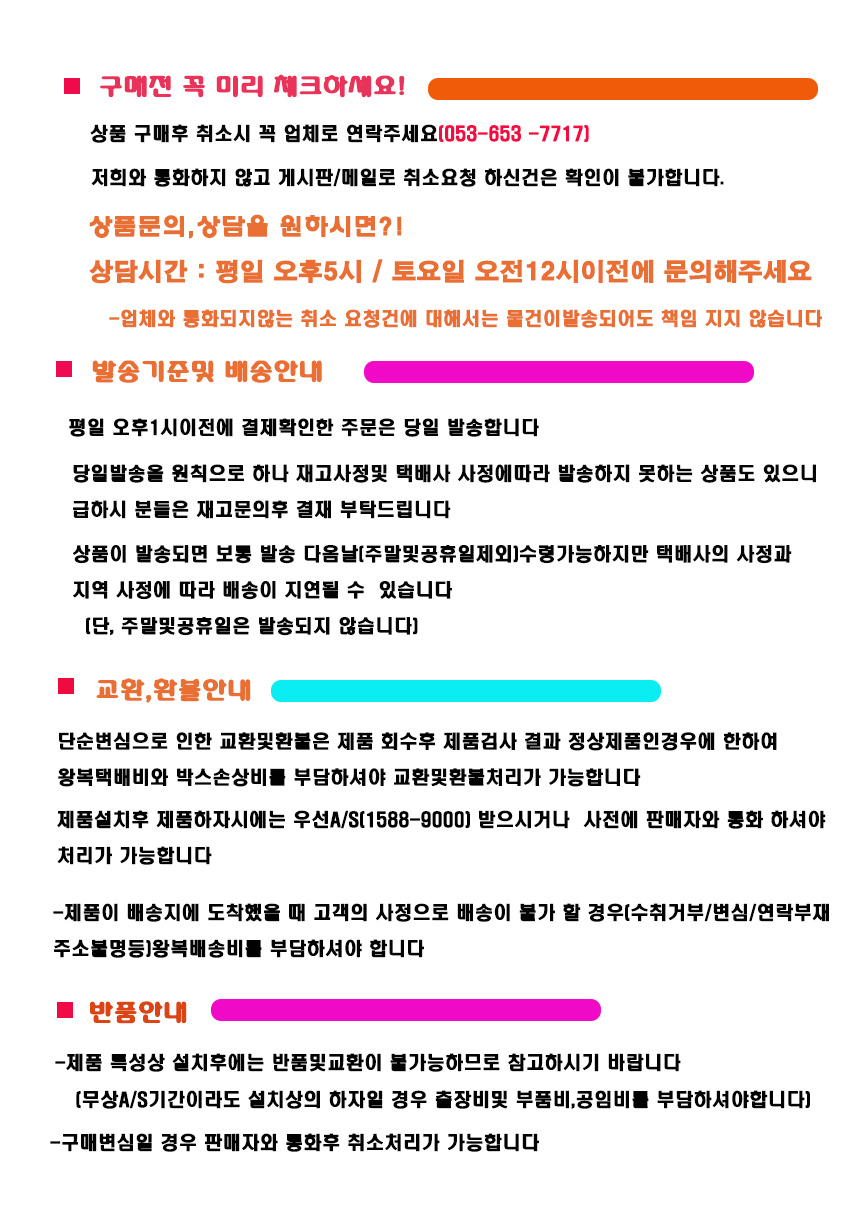 ■ 구매전 꼭 미리 체크하세요!

상품 구매후 취소시 꼭 업체로 연락주세요(053-653 -7717)

저희와 통화하지 않고 게시판/메일로 취소요청 하신건은 확인이 불가합니다.

상품문의,상담을 원하시면?!

상담시간 : 평일 오후5시 / 토요일 오전12시이전에 문의해주세요

-업체와 통화되지않는 취소 요청건에 대해서는 물건이발송되어도 책임 지지 않습니다

■ 발송기준및 배송안내

평일 오후1시이전에 결제확인한 주문은 당일 발송합니다

당일발송을 원칙으로 하나 재고사정및 택배사 사정에따라 발송하지 못하는 상품도 있으니 급하시 분들은 재고문의후 결재 부탁드립니다

상품이 발송되면 보통 발송 다음날(주말및공휴일제외)수령가능하지만 택배사의 사정과 지역 사정에 따라 배송이 지연될 수 있습니다

(단, 주말및공휴일은 발송되지 않습니다)

■ 교환,환불안내

단순변심으로 인한 교환및환불은 제품 회수후 제품검사 결과 정상제품인경우에 한하여 왕복택배비와 박스손상비를 부담하셔야 교환및환불처리가 가능합니다

제품설치후 제품하자시에는 우선A/S(1588-9000) 받으시거나 사전에 판매자와 통화 하셔야 처리가 가능합니다

-제품이 배송지에 도착했을 때 고객의 사정으로 배송이 불가 할 경우(수취거부/변심/연락부재 주소불명등)왕복배송비를 부담하셔야 합니다

■ 반품안내

-제품 특성상 설치후에는 반품및교환이 불가능하므로 참고하시기 바랍니다

(무상A/S기간이라도 설치상의 하자일 경우 출장비및 부품비,공임비를 부담하셔야합니다)

-구매변심일 경우 판매자와 통화후 취소처리가 가능합니다